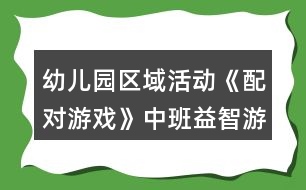 幼儿园区域活动《配对游戏》中班益智游